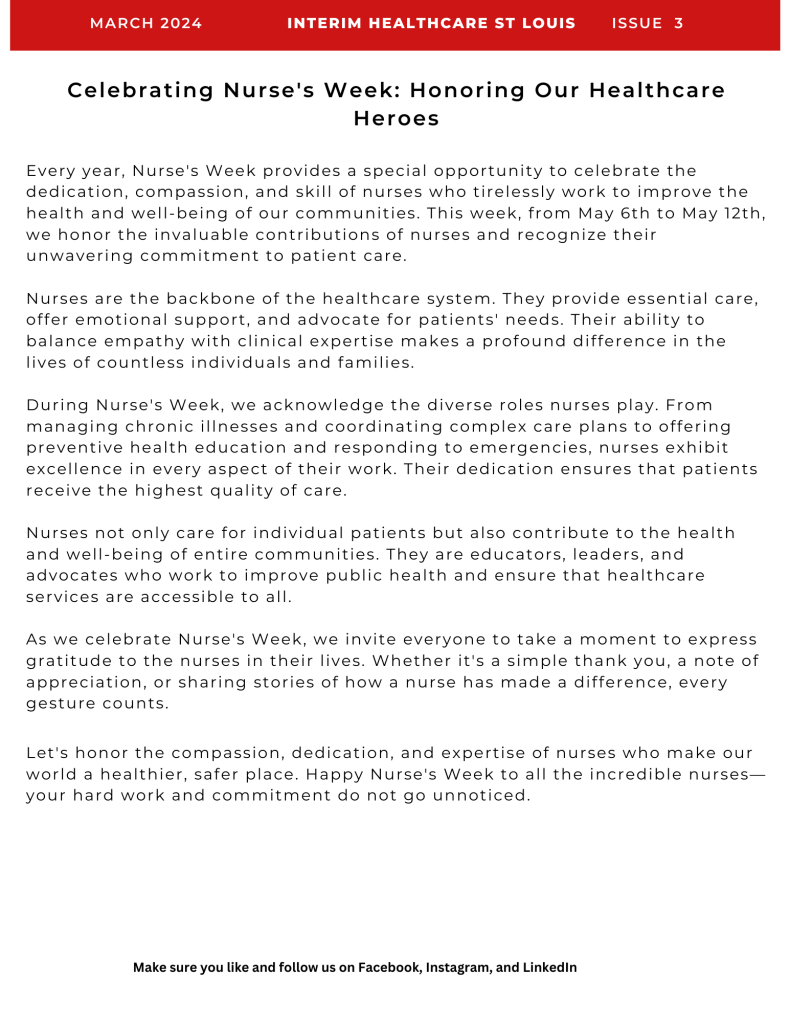 MARCH 2024 INTERIM HEALTHCARE ST LOUIS ISSUE 3

Celebrating Nurse's Week: Honoring Our Healthcare Heroes

Every year, Nurse's Week provides a special opportunity to celebrate the dedication, compassion, and skill of nurses who tirelessly work to improve the health and well-being of our communities. This week, from May 6th to May 12th, we honor the invaluable contributions of nurses and recognize their unwavering commitment to patient care.

Nurses are the backbone of the healthcare system. They provide essential care, offer emotional support, and advocate for patients' needs. Their ability to balance empathy with clinical expertise makes a profound difference in the lives of countless individuals and families.

During Nurse's Week, we acknowledge the diverse roles nurses play. From managing chronic illnesses and coordinating complex care plans to offering preventive health education and responding to emergencies, nurses exhibit excellence in every aspect of their work. Their dedication ensures that patients receive the highest quality of care.

Nurses not only care for individual patients but also contribute to the health and well-being of entire communities. They are educators, leaders, and advocates who work to improve public health and ensure that healthcare services are accessible to all.

As we celebrate Nurse's Week, we invite everyone to take a moment to express gratitude to the nurses in their lives. Whether it's a simple thank you, a note of appreciation, or sharing stories of how a nurse has made a difference, every gesture counts.

Let's honor the compassion, dedication, and expertise of nurses who make our world a healthier, safer place. Happy Nurse's Week to all the incredible nurses—your hard work and commitment do not go unnoticed.

Make sure you like and follow us on Facebook, Instagram, and LinkedIn